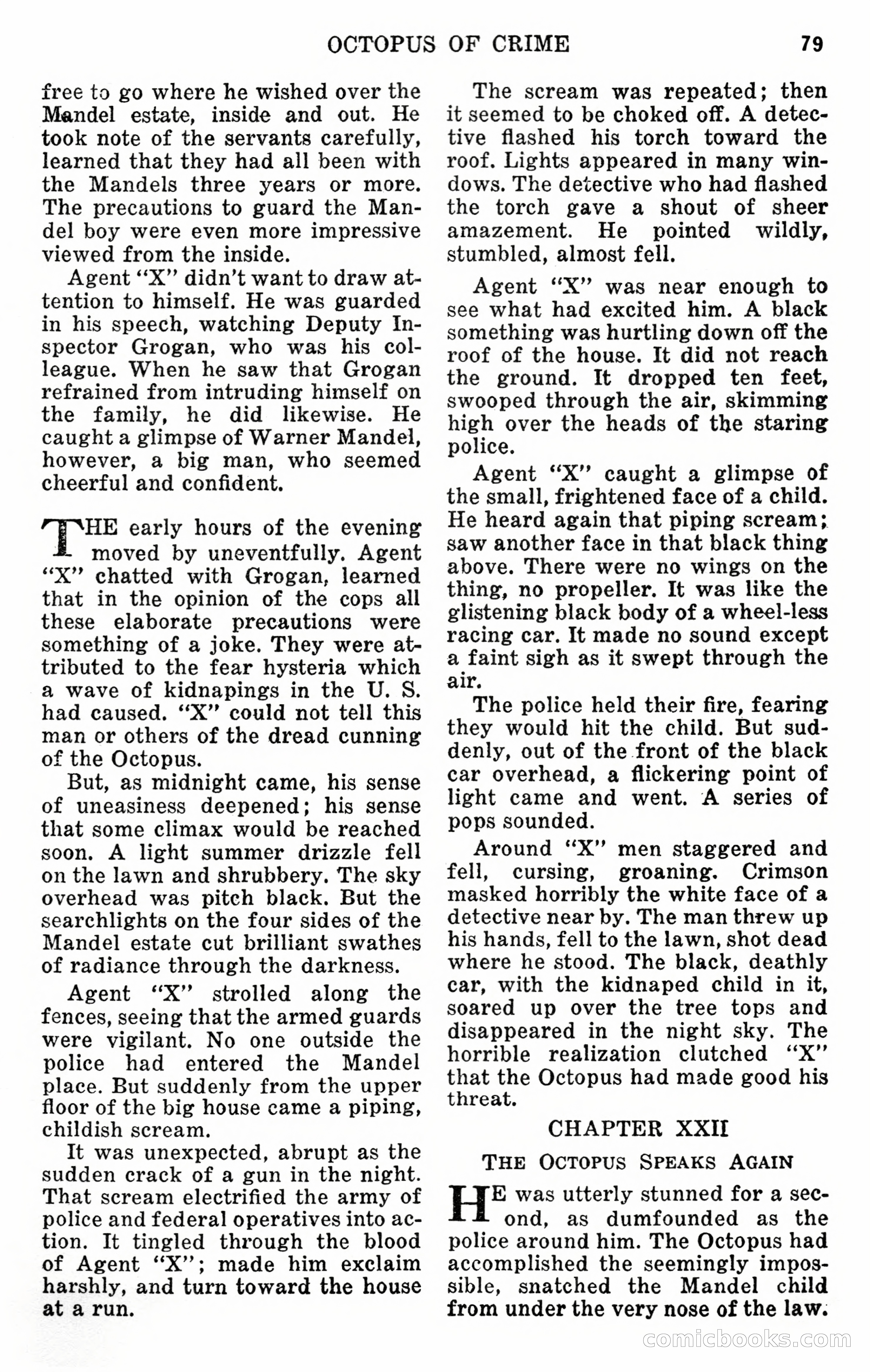 OCTOPUS OF CRIME 79

free to go where he wished over the Mandel estate, inside and out. He took note of the servants carefully, learned that they had all been with the Mandels three years or more. The precautions to guard the Mandel boy were even more impressive viewed from the inside.

Agent "X" didn't want to draw attention to himself. He was guarded in his speech, watching Deputy Inspector Grogan, who was his colleague. When he saw that Grogan refrained from intruding himself on the family, he did likewise. He caught a glimpse of Warner Mandel, however, a big man, who seemed cheerful and confident.

THE early hours of the evening moved by uneventfully. Agent "X" chatted with Grogan, learned that in the opinion of the cops all these elaborate precautions were something of a joke. They were attributed to the fear hysteria which a wave of kidnapings in the U. S. had caused. "X" could not tell this man or others of the dread cunning of the Octopus.

But, as midnight came, his sense of uneasiness deepened; his sense that some climax would be reached soon. A light summer drizzle fell on the lawn and shrubbery. The sky overhead was pitch black. But the searchlights on the four sides of the Mandel estate cut brilliant swathes of radiance through the darkness.

Agent "X" strolled along the fences, seeing that the armed guards were vigilant. No one outside the police had entered the Mandel place. But suddenly from the upper floor of the big house came a piping, childish scream.

It was unexpected, abrupt as the sudden crack of a gun in the night. That scream electrified the army of police and federal operatives into action. It tingled through the blood of Agent "X"; made him exclaim harshly, and turn toward the house at a run.

The scream was repeated; then it seemed to be choked off. A detective flashed his torch toward the roof. Lights appeared in many windows. The detective who had flashed the torch gave a shout of sheer amazement. He pointed wildly, stumbled, almost fell.

Agent "X" was near enough to see what had excited him. A black something was hurtling down off the roof of the house. It did not reach the ground. It dropped ten feet, swooped through the air, skimming high over the heads of the staring police.

Agent "X" caught a glimpse of the small, frightened face of a child. He heard again that piping scream; saw another face in that black thing above. There were no wings on the thing, no propeller. It was like the glistening black body of a wheel-less racing car. It made no sound except a faint sigh as it swept through the air.

The police held their fire, fearing they would hit the child. But suddenly, out of the front of the black car overhead, a flickering point of light came and went. A series of pops sounded.

Around "X" men staggered and fell, cursing, groaning. Crimson masked horribly the white face of a detective near by. The man threw up his hands, fell to the lawn, shot dead where he stood. The black, deathly car, with the kidnaped child in it, soared up over the tree tops and disappeared in the night sky. The horrible realization clutched "X" that the Octopus had made good his threat.

CHAPTER XXII

THE OCTOPUS SPEAKS AGAIN

HE was utterly stunned for a second, as dumfounded as the police around him. The Octopus had accomplished the seemingly impossible, snatched the Mandel child from under the very nose of the law.

comicbooks.com